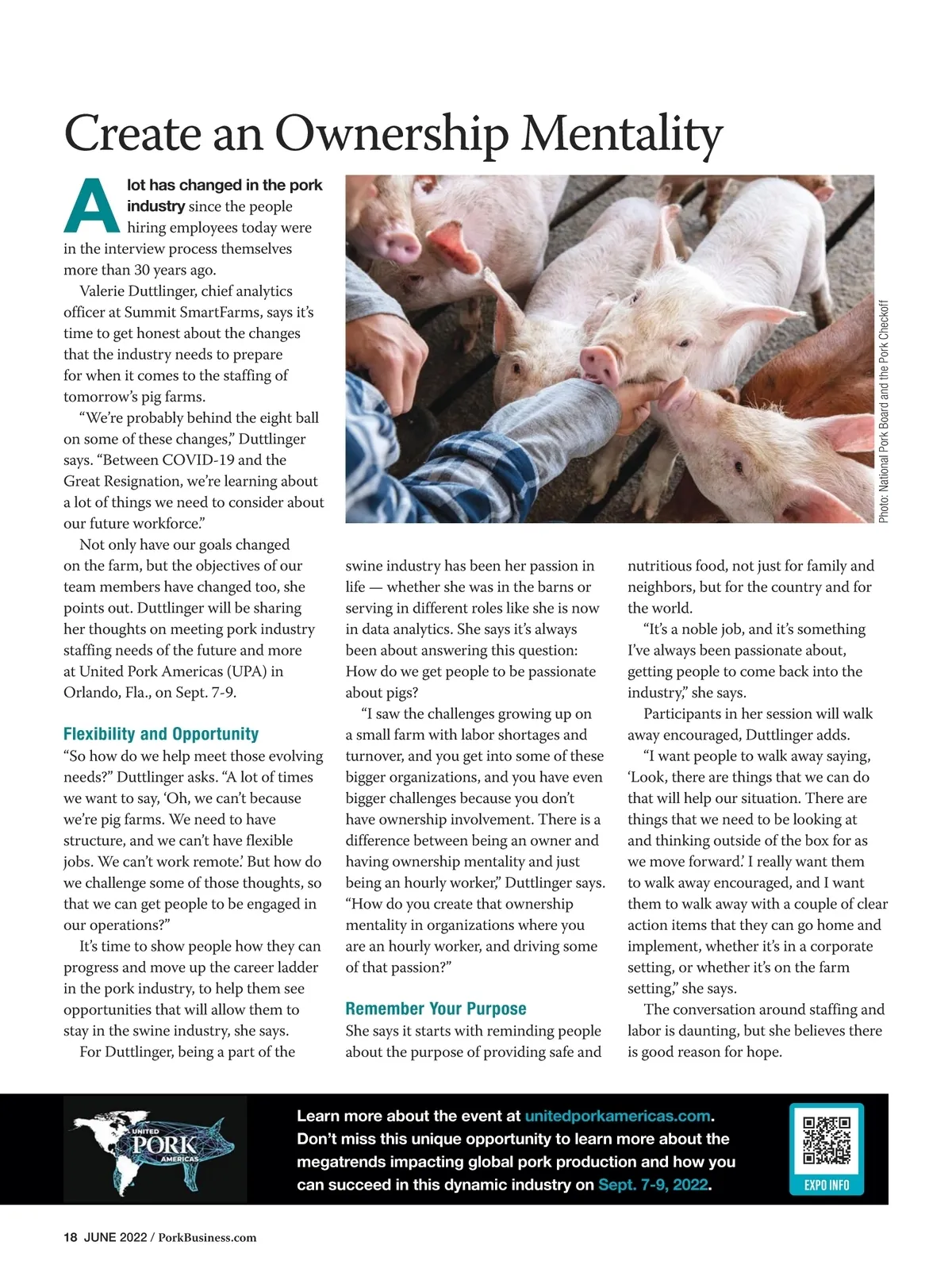 Create an Ownership Mentality

A lot has changed in the pork industry since the people hiring employees today were in the interview process themselves more than 30 years ago.

Valerie Duttlinger, chief analytics officer at Summit SmartFarms, says it's time to get honest about the changes that the industry needs to prepare for when it comes to the staffing of tomorrow's pig farms.

"We're probably behind the eight ball on some of these changes," Duttlinger says. "Between COVID-19 and the Great Resignation, we're learning about a lot of things we need to consider about our future workforce."

Not only have our goals changed on the farm, but the objectives of our team members have changed too, she points out. Duttlinger will be sharing her thoughts on meeting pork industry staffing needs of the future and more at United Pork Americas (UPA) in Orlando, Fla., on Sept. 7-9.

Flexibility and Opportunity

"So how do we help meet those evolving needs?" Duttlinger asks. "A lot of times we want to say, 'Oh, we can't because we're pig farms. We need to have structure, and we can't have flexible jobs. We can't work remote.' But how do we challenge some of those thoughts, so that we can get people to be engaged in our operations?"

It's time to show people how they can progress and move up the career ladder in the pork industry, to help them see opportunities that will allow them to stay in the swine industry, she says.

For Duttlinger, being a part of the swine industry has been her passion in life — whether she was in the barns or serving in different roles like she is now in data analytics. She says it's always been about answering this question: How do we get people to be passionate about pigs?

"I saw the challenges growing up on a small farm with labor shortages and turnover, and you get into some of these bigger organizations, and you have even bigger challenges because you don't have ownership involvement. There is a difference between being an owner and having ownership mentality and just being an hourly worker," Duttlinger says. "How do you create that ownership mentality in organizations where you are an hourly worker, and driving some of that passion?"

Remember Your Purpose

She says it starts with reminding people about the purpose of providing safe and nutritious food, not just for family and neighbors, but for the country and for the world.

"It's a noble job, and it's something I've always been passionate about, getting people to come back into the industry," she says.

Participants in her session will walk away encouraged, Duttlinger adds.

"I want people to walk away saying, 'Look, there are things that we can do that will help our situation. There are things that we need to be looking at and thinking outside of the box for as we move forward.' I really want them to walk away encouraged, and I want them to walk away with a couple of clear action items that they can go home and implement, whether it's in a corporate setting, or whether it's on the farm setting," she says.

The conversation around staffing and labor is daunting, but she believes there is good reason for hope.

Photo: National Pork Board and the Pork Checkoff

UNITED PORK AMERICAS

Learn more about the event at unitedporkamericas.com. Don't miss this unique opportunity to learn more about the megatrends impacting global pork production and how you can succeed in this dynamic industry on Sept. 7-9, 2022.

EXPO INFO

18 JUNE 2022 / PorkBusiness.com